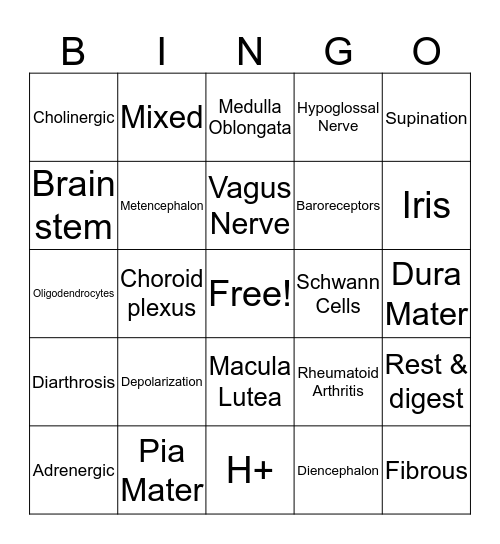 | B | I | N | G | O |
|---|---|---|---|---|
| Cholinergic | Mixed | Medulla Oblongata | Hypoglossal Nerve | Supination |
| Brain stem | Metencephalon | Vagus Nerve | Baroreceptors | Iris |
| Oligodendrocytes | Choroid plexus | Free! | Schwann Cells | Dura Mater |
| Diarthrosis | Depolarization | Macula Lutea | Rheumatoid Arthritis | Rest & digest |
| Adrenergic | Pia Mater | H+ | Diencephalon | Fibrous |